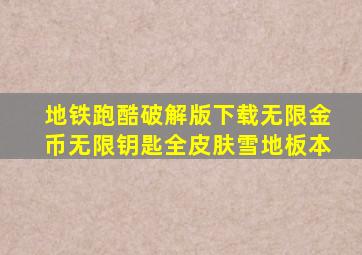 地铁跑酷破解版下载无限金币无限钥匙全皮肤雪地板本